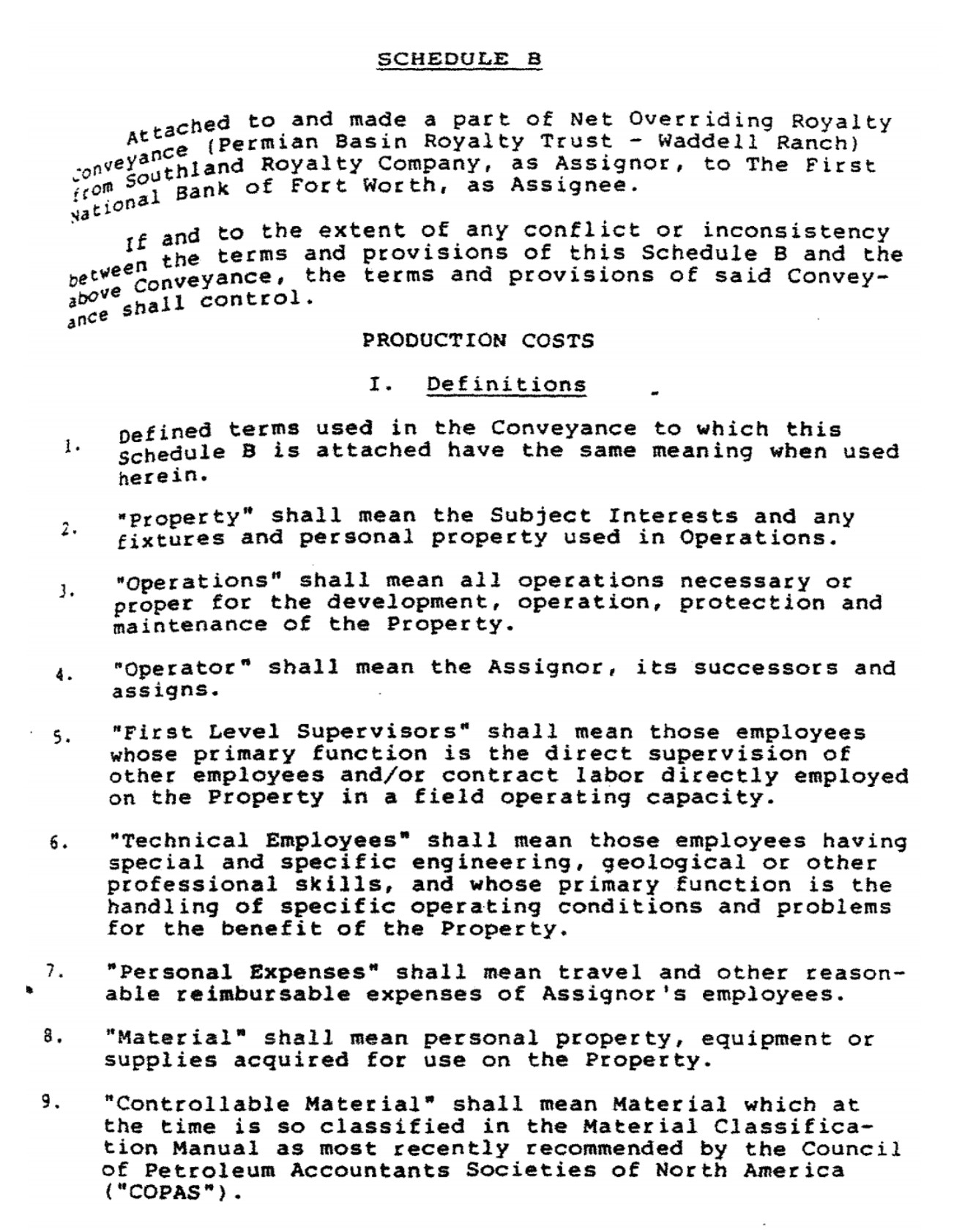 SCHEDULE B

Attached to and made a part of Net Overriding Royalty Conveyance (Permian Basin Royalty Trust - Waddell Ranch) from Southland Royalty Company, as Assignor, to The First National Bank of Fort Worth, as Assignee.

If and to the extent of any conflict or inconsistency between the terms and provisions of this Schedule B and the above Conveyance, the terms and provisions of said Conveyance shall control.

PRODUCTION COSTS

I. Definitions

1. Defined terms used in the Conveyance to which this Schedule B is attached have the same meaning when used herein.

2. "Property" shall mean the Subject Interests and any fixtures and personal property used in Operations.

3. "Operations" shall mean all operations necessary or proper for the development, operation, protection and maintenance of the Property.

4. "Operator" shall mean the Assignor, its successors and assigns.

5. "First Level Supervisors" shall mean those employees whose primary function is the direct supervision of other employees and/or contract labor directly employed on the Property in a field operating capacity.

6. "Technical Employees" shall mean those employees having special and specific engineering, geological or other professional skills, and whose primary function is the handling of specific operating conditions and problems for the benefit of the Property.

7. "Personal Expenses" shall mean travel and other reasonable reimbursable expenses of Assignor's employees.

8. "Material" shall mean personal property, equipment or supplies acquired for use on the Property.

9. "Controllable Material" shall mean Material which at the time is so classified in the Material Classification Manual as most recently recommended by the Council of Petroleum Accountants Societies of North America ("COPAS").